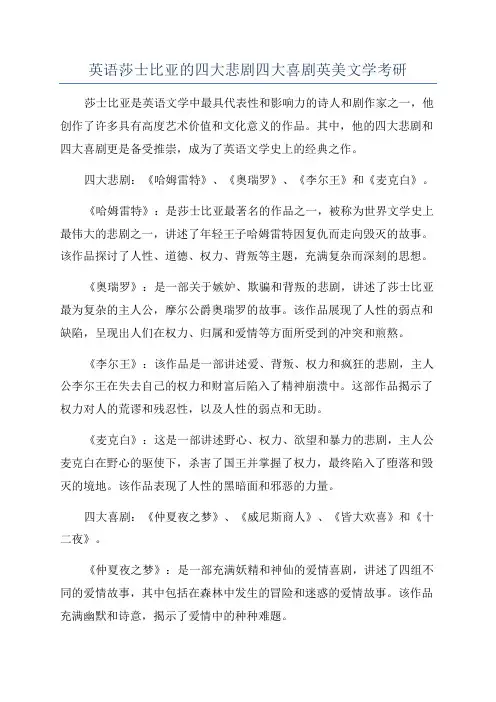 英语莎士比亚的四大悲剧四大喜剧英美文学考研

莎士比亚是英语文学中最具代表性和影响力的诗人和剧作家之一，他创作了许多具有高度艺术价值和文化意义的作品。其中，他的四大悲剧和四大喜剧更是备受推崇，成为了英语文学史上的经典之作。

四大悲剧：《哈姆雷特》、《奥瑞罗》、《李尔王》和《麦克白》。

《哈姆雷特》：是莎士比亚最著名的作品之一，被称为世界文学史上最伟大的悲剧之一，讲述了年轻王子哈姆雷特因复仇而走向毁灭的故事。该作品探讨了人性、道德、权力、背叛等主题，充满复杂而深刻的思想。

《奥瑞罗》：是一部关于嫉妒、欺骗和背叛的悲剧，讲述了莎士比亚最为复杂的主人公，摩尔公爵奥瑞罗的故事。该作品展现了人性的弱点和缺陷，呈现出人们在权力、归属和爱情等方面所受到的冲突和煎熬。

《李尔王》：该作品是一部讲述爱、背叛、权力和疯狂的悲剧，主人公李尔王在失去自己的权力和财富后陷入了精神崩溃中。这部作品揭示了权力对人的荒谬和残忍性，以及人性的弱点和无助。

《麦克白》：这是一部讲述野心、权力、欲望和暴力的悲剧，主人公麦克白在野心的驱使下，杀害了国王并掌握了权力，最终陷入了堕落和毁灭的境地。该作品表现了人性的黑暗面和邪恶的力量。

四大喜剧：《仲夏夜之梦》、《威尼斯商人》、《皆大欢喜》和《十二夜》。

《仲夏夜之梦》：是一部充满妖精和神仙的爱情喜剧，讲述了四组不同的爱情故事，其中包括在森林中发生的冒险和迷惑的爱情故事。该作品充满幽默和诗意，揭示了爱情中的种种难题。